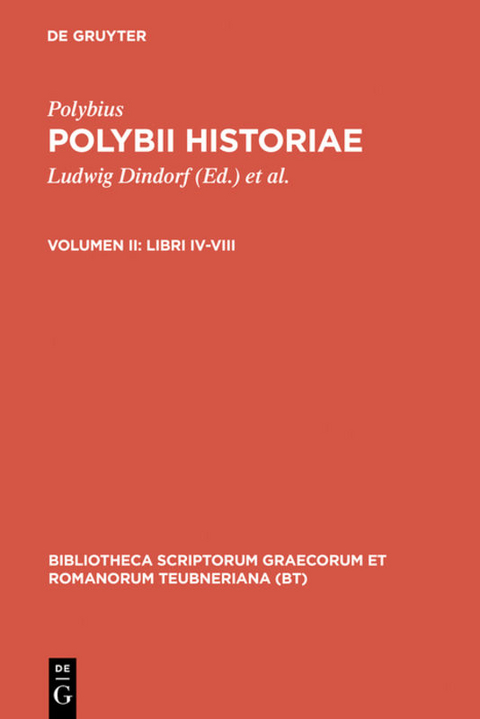 DE GRUYTER

Polybius
POLYBII HISTORIAE
Ludwig Dindorf (Ed.) et al.

VOLUMEN II: LIBRI IV-VIII

BIBLIOTHECA SCRIPTORUM GRAECORUM ET ROMANORUM TEUBNERIANA (BT)

DE
G